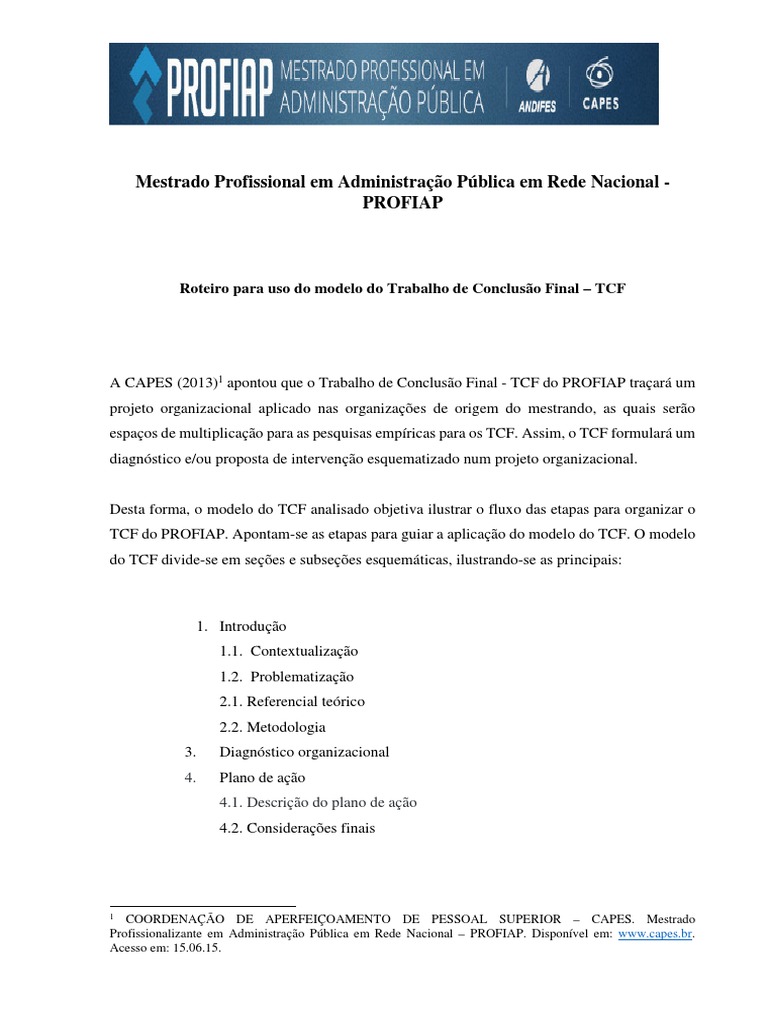 PROFIAP MESTRADO PROFISSIONAL EM ADMINISTRAÇÃO PÚBLICA ANDIFES CAPES

Mestrado Profissional em Administração Pública em Rede Nacional - PROFIAP

Roteiro para uso do modelo do Trabalho de Conclusão Final – TCF

A CAPES (2013)$^1$ apontou que o Trabalho de Conclusão Final - TCF do PROFIAP traçará um projeto organizacional aplicado nas organizações de origem do mestrando, as quais serão espaços de multiplicação para as pesquisas empíricas para os TCF. Assim, o TCF formulará um diagnóstico e/ou proposta de intervenção esquematizado num projeto organizacional.

Desta forma, o modelo do TCF analisado objetiva ilustrar o fluxo das etapas para organizar o TCF do PROFIAP. Apontam-se as etapas para guiar a aplicação do modelo do TCF. O modelo do TCF divide-se em seções e subseções esquemáticas, ilustrando-se as principais:

1. Introdução
1.1. Contextualização
1.2. Problematização
2.1. Referencial teórico
2.2. Metodologia
3. Diagnóstico organizacional
4. Plano de ação
4.1. Descrição do plano de ação
4.2. Considerações finais

$^1$ COORDENAÇÃO DE APERFEIÇOAMENTO DE PESSOAL SUPERIOR – CAPES. Mestrado Profissionalizante em Administração Pública em Rede Nacional – PROFIAP. Disponível em: www.capes.br. Acesso em: 15.06.15.